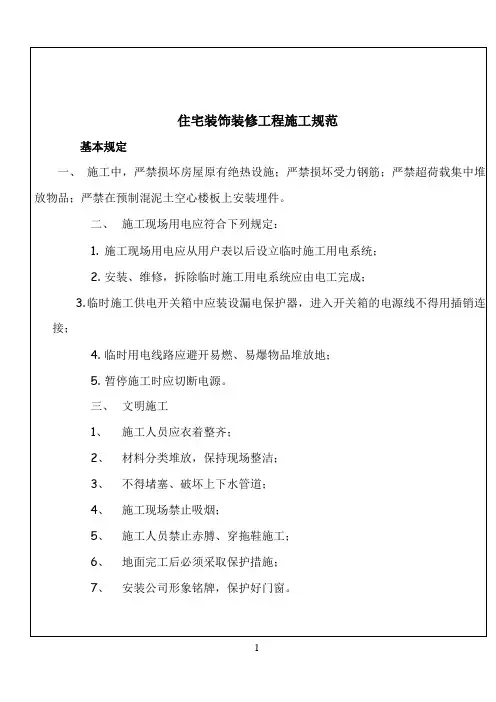 住宅装饰装修工程施工规范

基本规定

一、 施工中，严禁损坏房屋原有绝热设施；严禁损坏受力钢筋；严禁超荷载集中堆放物品；严禁在预制混泥土空心楼板上安装埋件。

二、 施工现场用电应符合下列规定：

1. 施工现场用电应从用户表以后设立临时施工用电系统；

2. 安装、维修，拆除临时施工用电系统应由电工完成；

3.临时施工供电开关箱中应装设漏电保护器，进入开关箱的电源线不得用插销连接；

4. 临时用电线路应避开易燃、易爆物品堆放地；

5. 暂停施工时应切断电源。

三、 文明施工

1、 施工人员应衣着整齐；

2、 材料分类堆放，保持现场整洁；

3、 不得堵塞、破坏上下水管道；

4、 施工现场禁止吸烟；

5、 施工人员禁止赤膊、穿拖鞋施工；

6、 地面完工后必须采取保护措施；

7、 安装公司形象铭牌，保护好门窗。

1